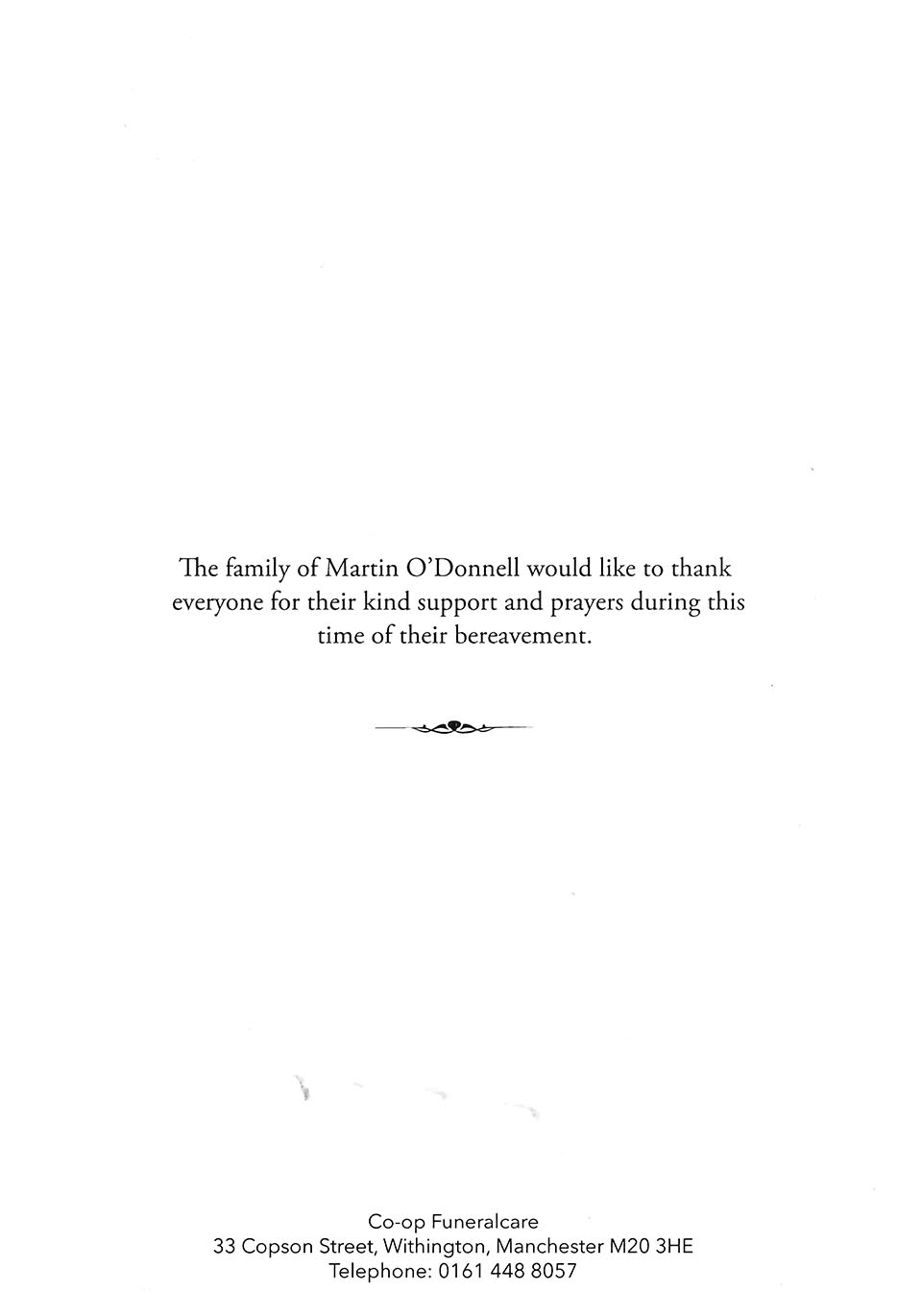 The family of Martin O'Donnell would like to thank everyone for their kind support and prayers during this time of their bereavement.

Co-op Funeralcare
33 Copson Street, Withington, Manchester M20 3HE
Telephone: 0161 448 8057